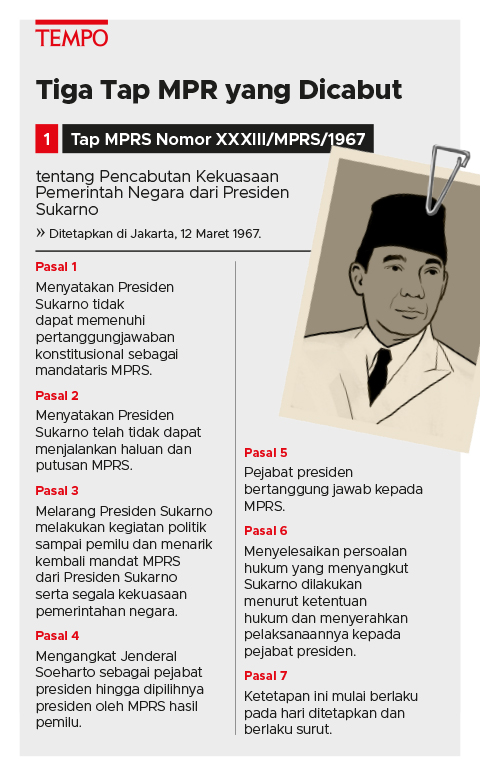 TEMPO

Tiga Tap MPR yang Dicabut

1 Tap MPRS Nomor XXXIII/MPRS/1967

tentang Pencabutan Kekuasaan Pemerintah Negara dari Presiden Sukarno

» Ditetapkan di Jakarta, 12 Maret 1967.

Pasal 1
Menyatakan Presiden Sukarno tidak dapat memenuhi pertanggungjawaban konstitusional sebagai mandataris MPRS.

Pasal 2
Menyatakan Presiden Sukarno telah tidak dapat menjalankan haluan dan putusan MPRS.

Pasal 3
Melarang Presiden Sukarno melakukan kegiatan politik sampai pemilu dan menarik kembali mandat MPRS dari Presiden Sukarno serta segala kekuasaan pemerintahan negara.

Pasal 4
Mengangkat Jenderal Soeharto sebagai pejabat presiden hingga dipilihnya presiden oleh MPRS hasil pemilu.

Pasal 5
Pejabat presiden bertanggung jawab kepada MPRS.

Pasal 6
Menyelesaikan persoalan hukum yang menyangkut Sukarno dilakukan menurut ketentuan hukum dan menyerahkan pelaksanaannya kepada pejabat presiden.

Pasal 7
Ketetapan ini mulai berlaku pada hari ditetapkan dan berlaku surut.